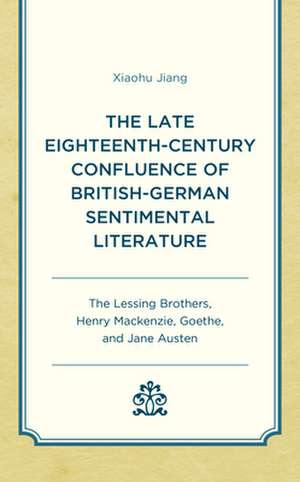 Xiaohu Jiang

THE LATE EIGHTEENTH-CENTURY CONFLUENCE OF BRITISH-GERMAN SENTIMENTAL LITERATURE

The Lessing Brothers, Henry Mackenzie, Goethe, and Jane Austen